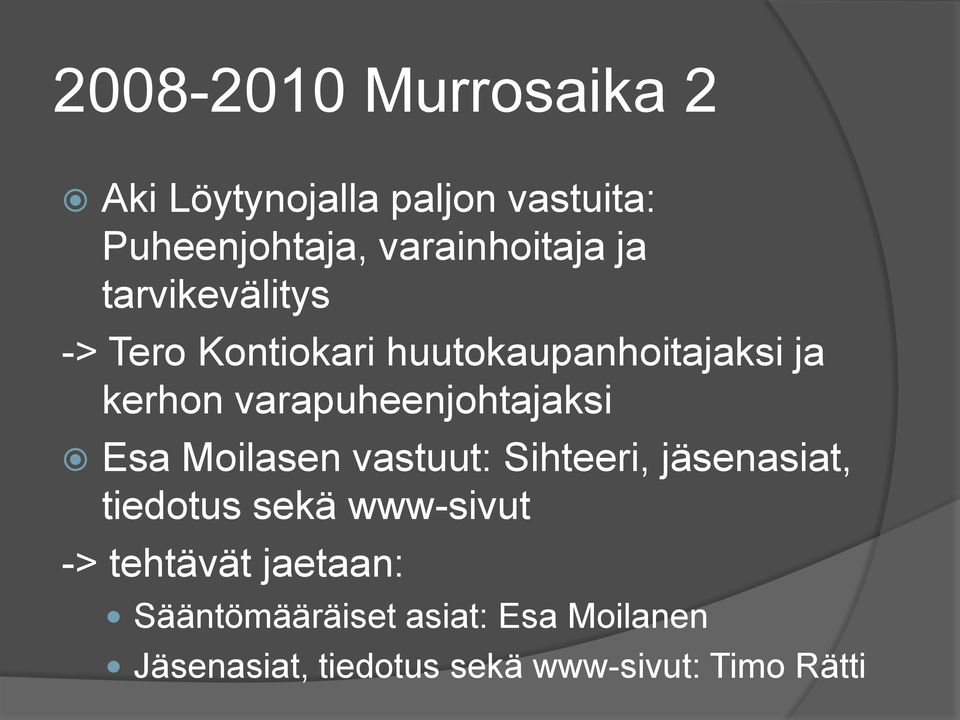 2008-2010 Murrosaika 2

Aki Löytynojalla paljon vastuita: Puheenjohtaja, varainhoitaja ja tarvikevälitys

-> Tero Kontiokari huutokaupanhoitajaksi ja kerhon varapuheenjohtajaksi

Esa Moilasen vastuut: Sihteeri, jäsenasiat, tiedotus sekä www-sivut

-> tehtävät jaetaan:

Sääntömääräiset asiat: Esa Moilanen

Jäsenasiat, tiedotus sekä www-sivut: Timo Rätti